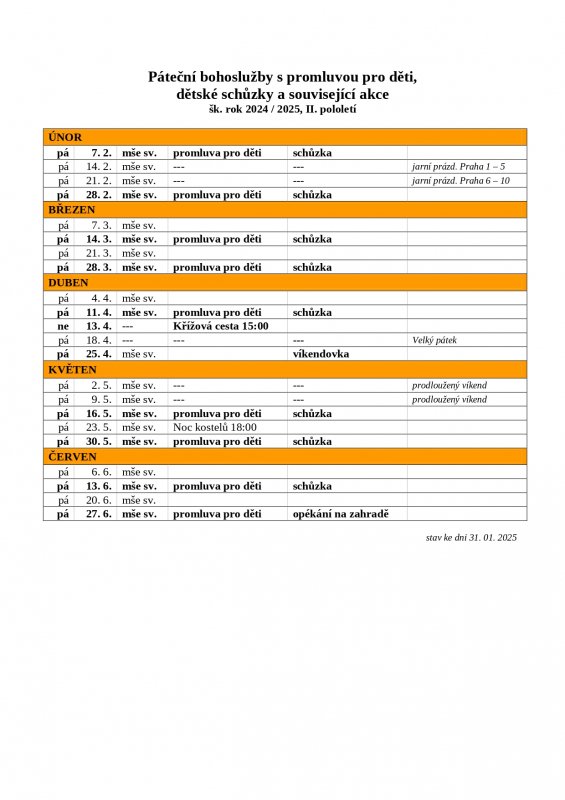 Páteční bohoslužby s promluvou pro děti,
dětské schůzky a související akce
šk. rok 2024 / 2025, II. pololetí

| ÚNOR | | | | | |
|---|---|---|---|---|---|
| pá | 7. 2. | mše sv. | promluva pro děti | schůzka | |
| pá | 14. 2. | mše sv. | --- | --- | jarní prázd. Praha 1 – 5 |
| pá | 21. 2. | mše sv. | --- | --- | jarní prázd. Praha 6 – 10 |
| pá | 28. 2. | mše sv. | promluva pro děti | schůzka | |
| BŘEZEN | | | | | |
| pá | 7. 3. | mše sv. | | | |
| pá | 14. 3. | mše sv. | promluva pro děti | schůzka | |
| pá | 21. 3. | mše sv. | | | |
| pá | 28. 3. | mše sv. | promluva pro děti | schůzka | |
| DUBEN | | | | | |
| pá | 4. 4. | mše sv. | | | |
| pá | 11. 4. | mše sv. | promluva pro děti | schůzka | |
| ne | 13. 4. | --- | Křížová cesta 15:00 | | |
| pá | 18. 4. | --- | --- | --- | Velký pátek |
| pá | 25. 4. | mše sv. | | víkendovka | |
| KVĚTEN | | | | | |
| pá | 2. 5. | mše sv. | --- | --- | prodloužený víkend |
| pá | 9. 5. | mše sv. | --- | --- | prodloužený víkend |
| pá | 16. 5. | mše sv. | promluva pro děti | schůzka | |
| pá | 23. 5. | mše sv. | Noc kostelů 18:00 | | |
| pá | 30. 5. | mše sv. | promluva pro děti | schůzka | |
| ČERVEN | | | | | |
| pá | 6. 6. | mše sv. | | | |
| pá | 13. 6. | mše sv. | promluva pro děti | schůzka | |
| pá | 20. 6. | mše sv. | | | |
| pá | 27. 6. | mše sv. | promluva pro děti | opékání na zahradě | |

stav ke dni 31. 01. 2025